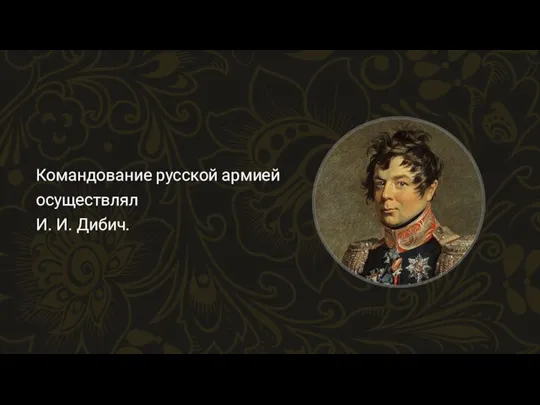 Командование русской армией осуществлял И. И. Дибич.